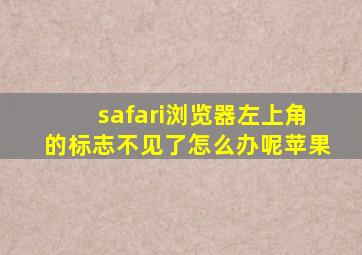 safari浏览器左上角的标志不见了怎么办呢苹果